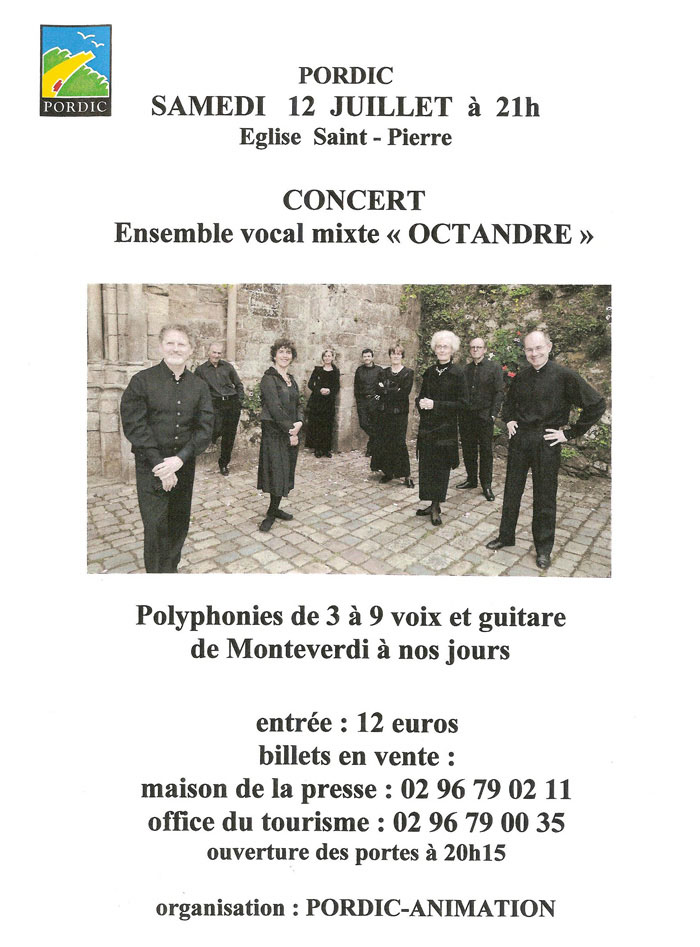 PORDIC

PORDIC
SAMEDI 12 JUILLET à 21h
Eglise Saint - Pierre

CONCERT
Ensemble vocal mixte « OCTANDRE »

Polyphonies de 3 à 9 voix et guitare
de Monteverdi à nos jours

entrée : 12 euros
billets en vente :
maison de la presse : 02 96 79 02 11
office du tourisme : 02 96 79 00 35
ouverture des portes à 20h15

organisation : PORDIC-ANIMATION